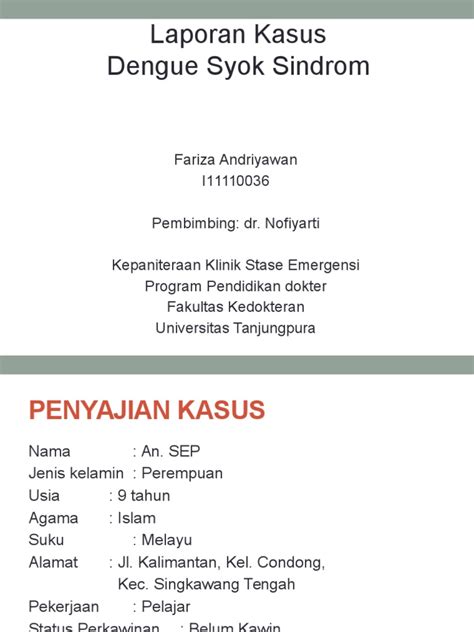 Laporan Kasus
Dengue Syok Sindrom

Fariza Andriyawan
I11110036

Pembimbing: dr. Nofiyarti

Kepaniteraan Klinik Stase Emergensi
Program Pendidikan dokter
Fakultas Kedokteran
Universitas Tanjungpura

PENYAJIAN KASUS

Nama : An. SEP
Jenis kelamin : Perempuan
Usia : 9 tahun
Agama : Islam
Suku : Melayu
Alamat : Jl. Kalimantan, Kel. Condong, Kec. Singkawang Tengah
Pekerjaan : Pelajar
Status Perkawinan : Belum Kawin